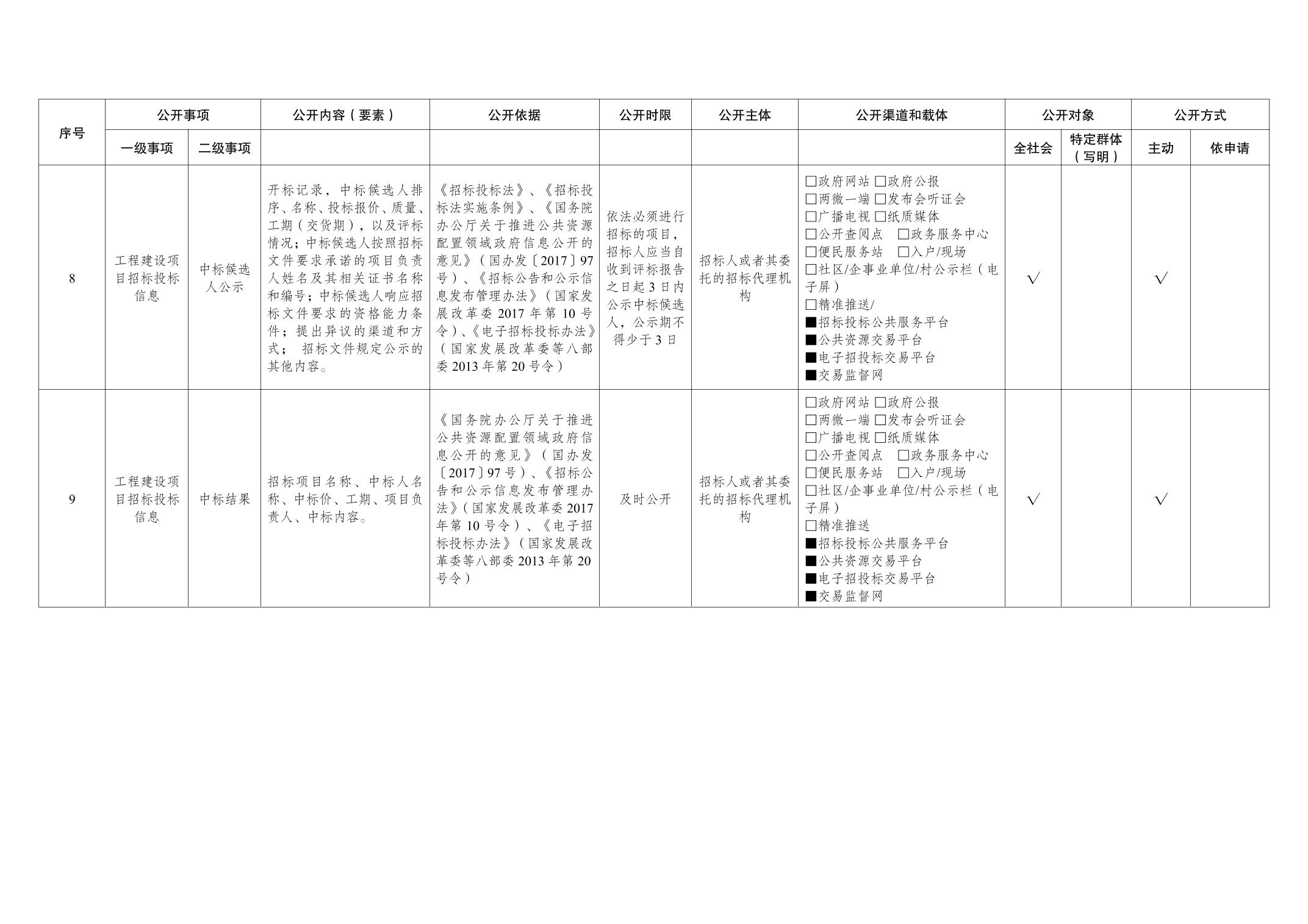 | 序号 | 公开事项 |  | 公开内容（要素） | 公开依据 | 公开时限 | 公开主体 | 公开渠道和载体 | 公开对象 |  | 公开方式 |  |
|---|---|---|---|---|---|---|---|---|---|---|---|
|  | 一级事项 | 二级事项 |  |  |  |  |  | 全社会 | 特定群体（写明） | 主动 | 依申请 |
| 8 | 工程建设项目招标投标信息 | 中标候选人公示 | 开标记录，中标候选人排序、名称、投标报价、质量、工期（交货期），以及评标情况；中标候选人按照招标文件要求承诺的项目负责人姓名及其相关证书名称和编号；中标候选人响应招标文件要求的资格能力条件；提出异议的渠道和方式； 招标文件规定公示的其他内容。 | 《招标投标法》、《招标投标法实施条例》、《国务院办公厅关于推进公共资源配置领域政府信息公开的意见》（国办发〔2017〕97号）、《招标公告和公示信息发布管理办法》（国家发展改革委 2017 年第 10 号令）、《电子招标投标办法》（国家发展改革委等八部委 2013 年第 20 号令） | 依法必须进行招标的项目，招标人应当自收到评标报告之日起 3 日内公示中标候选人，公示期不得少于 3 日 | 招标人或者其委托的招标代理机构 | □政府网站 □政府公报 □两微一端 □发布会听证会 □广播电视 □纸质媒体 □公开查阅点 □政务服务中心 □便民服务站 □入户/现场 □社区/企事业单位/村公示栏（电子屏） □精准推送/ ■招标投标公共服务平台 ■公共资源交易平台 ■电子招投标交易平台 ■交易监督网 | √ |  | √ |  |
| 9 | 工程建设项目招标投标信息 | 中标结果 | 招标项目名称、中标人名称、中标价、工期、项目负责人、中标内容。 | 《国务院办公厅关于推进公共资源配置领域政府信息公开的意见》（国办发〔2017〕97 号）、《招标公告和公示信息发布管理办法》（国家发展改革委 2017 年第 10 号令）、《电子招标投标办法》（国家发展改革委等八部委 2013 年第 20 号令） | 及时公开 | 招标人或者其委托的招标代理机构 | □政府网站 □政府公报 □两微一端 □发布会听证会 □广播电视 □纸质媒体 □公开查阅点 □政务服务中心 □便民服务站 □入户/现场 □社区/企事业单位/村公示栏（电子屏） □精准推送 ■招标投标公共服务平台 ■公共资源交易平台 ■电子招投标交易平台 ■交易监督网 | √ |  | √ |  |